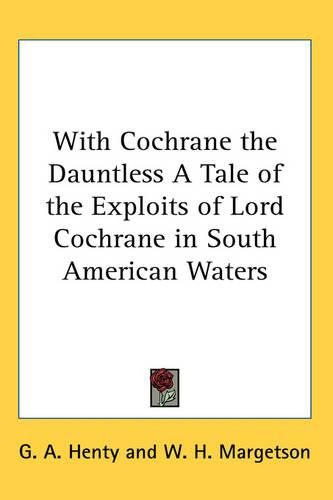 With Cochrane the Dauntless A Tale of the Exploits of Lord Cochrane in South American Waters

G. A. Henty and W. H. Margetson